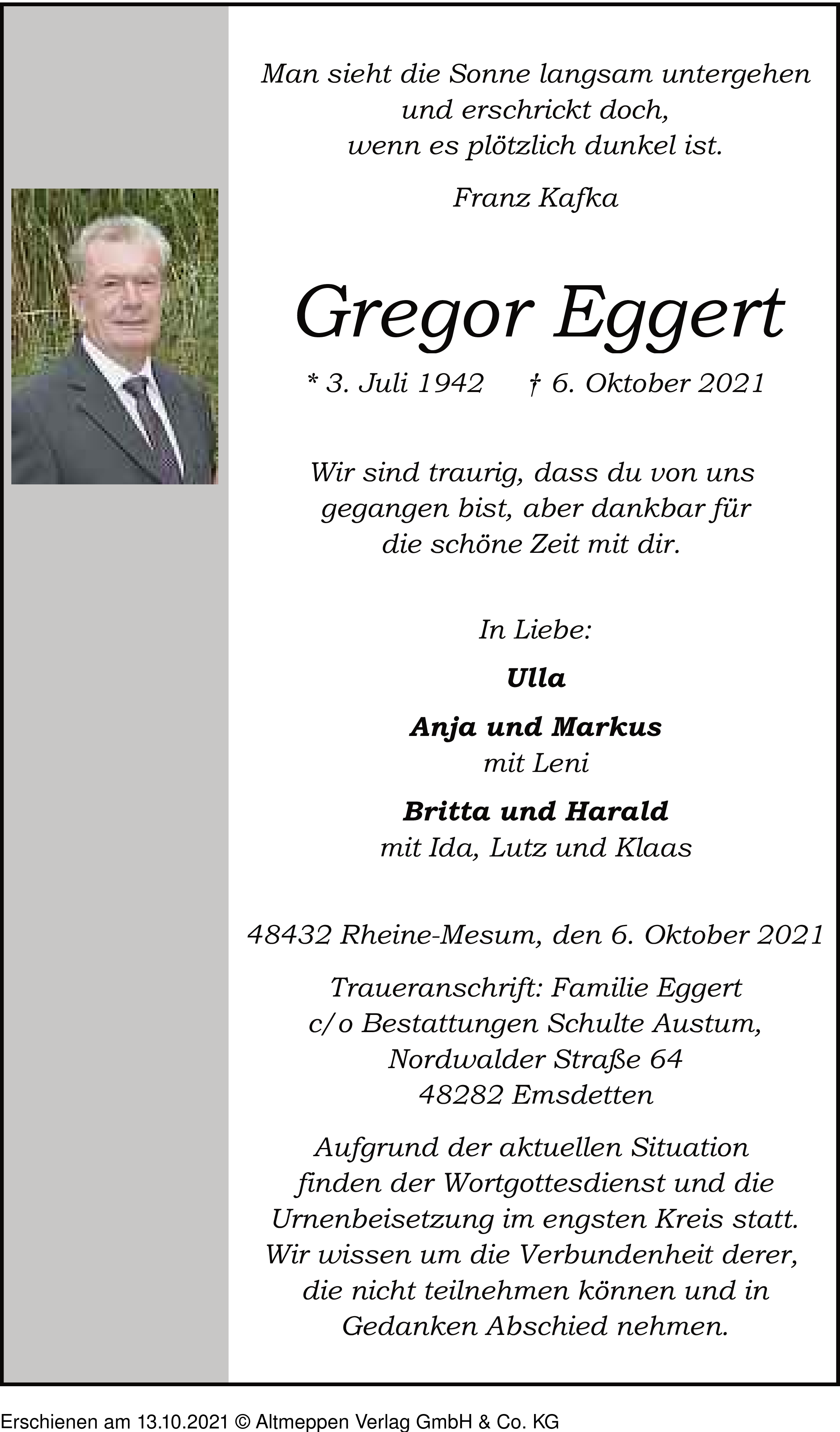 Man sieht die Sonne langsam untergehen
und erschrickt doch,
wenn es plötzlich dunkel ist.

Franz Kafka

Gregor Eggert

* 3. Juli 1942 † 6. Oktober 2021

Wir sind traurig, dass du von uns gegangen bist, aber dankbar für die schöne Zeit mit dir.

In Liebe:

Ulla

Anja und Markus
mit Leni

Britta und Harald
mit Ida, Lutz und Klaas

48432 Rheine-Mesum, den 6. Oktober 2021

Traueranschrift: Familie Eggert
c/o Bestattungen Schulte Austum,
Nordwalder Straße 64
48282 Emsdetten

Aufgrund der aktuellen Situation finden der Wortgottesdienst und die Urnenbeisetzung im engsten Kreis statt. Wir wissen um die Verbundenheit derer, die nicht teilnehmen können und in Gedanken Abschied nehmen.

Erschienen am 13.10.2021 © Altmeppen Verlag GmbH & Co. KG